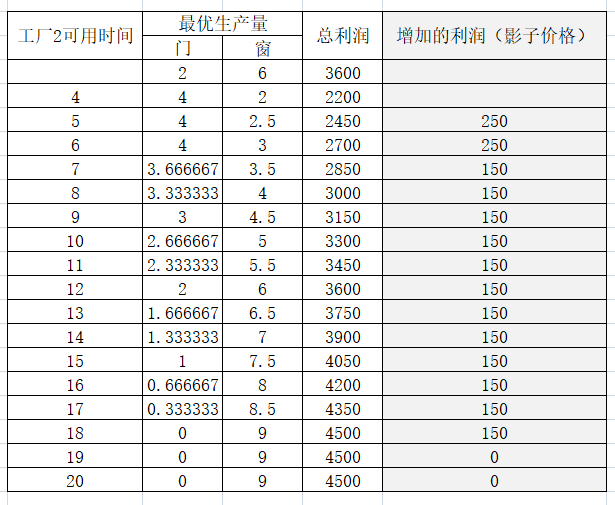 | 工厂2可用时间 | 最优生产量 门 | 最优生产量 窗 | 总利润 | 增加的利润（影子价格） |
|---|---|---|---|---|
|  | 2 | 6 | 3600 |  |
| 4 | 4 | 2 | 2200 |  |
| 5 | 4 | 2.5 | 2450 | 250 |
| 6 | 4 | 3 | 2700 | 250 |
| 7 | 3.666667 | 3.5 | 2850 | 150 |
| 8 | 3.333333 | 4 | 3000 | 150 |
| 9 | 3 | 4.5 | 3150 | 150 |
| 10 | 2.666667 | 5 | 3300 | 150 |
| 11 | 2.333333 | 5.5 | 3450 | 150 |
| 12 | 2 | 6 | 3600 | 150 |
| 13 | 1.666667 | 6.5 | 3750 | 150 |
| 14 | 1.333333 | 7 | 3900 | 150 |
| 15 | 1 | 7.5 | 4050 | 150 |
| 16 | 0.666667 | 8 | 4200 | 150 |
| 17 | 0.333333 | 8.5 | 4350 | 150 |
| 18 | 0 | 9 | 4500 | 150 |
| 19 | 0 | 9 | 4500 | 0 |
| 20 | 0 | 9 | 4500 | 0 |